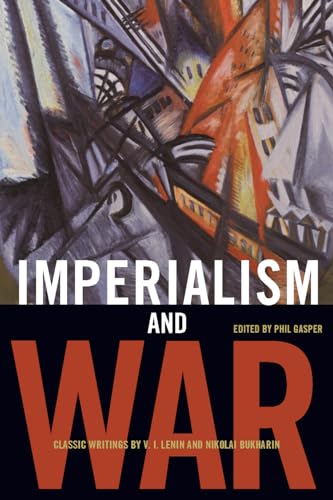 IMPERIALISM
AND
EDITED BY PHIL GASPER
WAR
CLASSIC WRITINGS BY V. I. LENIN AND NIKOLAI BUKHARIN